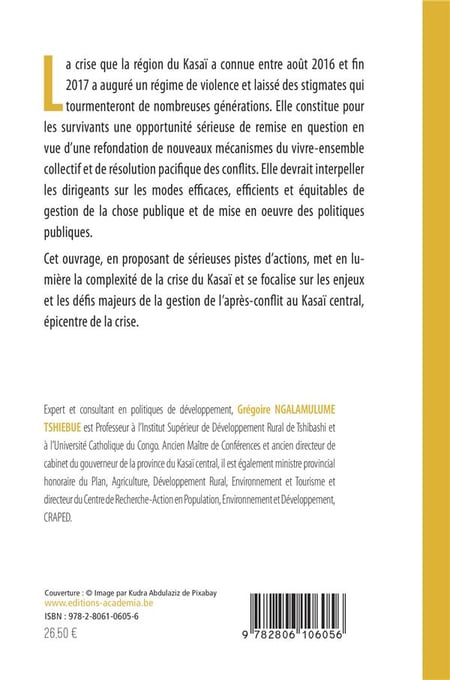 La crise que la région du Kasaï a connue entre août 2016 et fin 2017 a auguré un régime de violence et laissé des stigmates qui tourmenteront de nombreuses générations. Elle constitue pour les survivants une opportunité sérieuse de remise en question en vue d'une refondation de nouveaux mécanismes du vivre-ensemble collectif et de résolution pacifique des conflits. Elle devrait interpeller les dirigeants sur les modes efficaces, efficients et équitables de gestion de la chose publique et de mise en oeuvre des politiques publiques.

Cet ouvrage, en proposant de sérieuses pistes d'actions, met en lumière la complexité de la crise du Kasaï et se focalise sur les enjeux et les défis majeurs de la gestion de l'après-conflit au Kasaï central, épicentre de la crise.

Expert et consultant en politiques de développement, Grégoire NGALAMULUME TSHIEBUE est Professeur à l'Institut Supérieur de Développement Rural de Tshibashi et à l'Université Catholique du Congo. Ancien Maître de Conférences et ancien directeur de cabinet du gouverneur de la province du Kasaï central, il est également ministre provincial honoraire du Plan, Agriculture, Développement Rural, Environnement et Tourisme et directeur du Centre de Recherche-Action en Population, Environnement et Développement, CRAPED.

Couverture : © Image par Kudra Abdulaziz de Pixabay
www.editions-academia.be
ISBN : 978-2-8061-0605-6
26.50 €

9 782806 106056